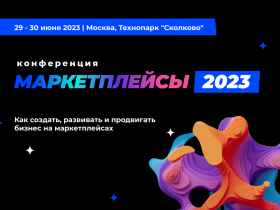 29 - 30 июня 2023 | Москва, Технопарк "Сколково"

конференция

МАРКЕТПЛЕЙСЫ 2023

Как создать, развивать и продвигать бизнес на маркетплейсах